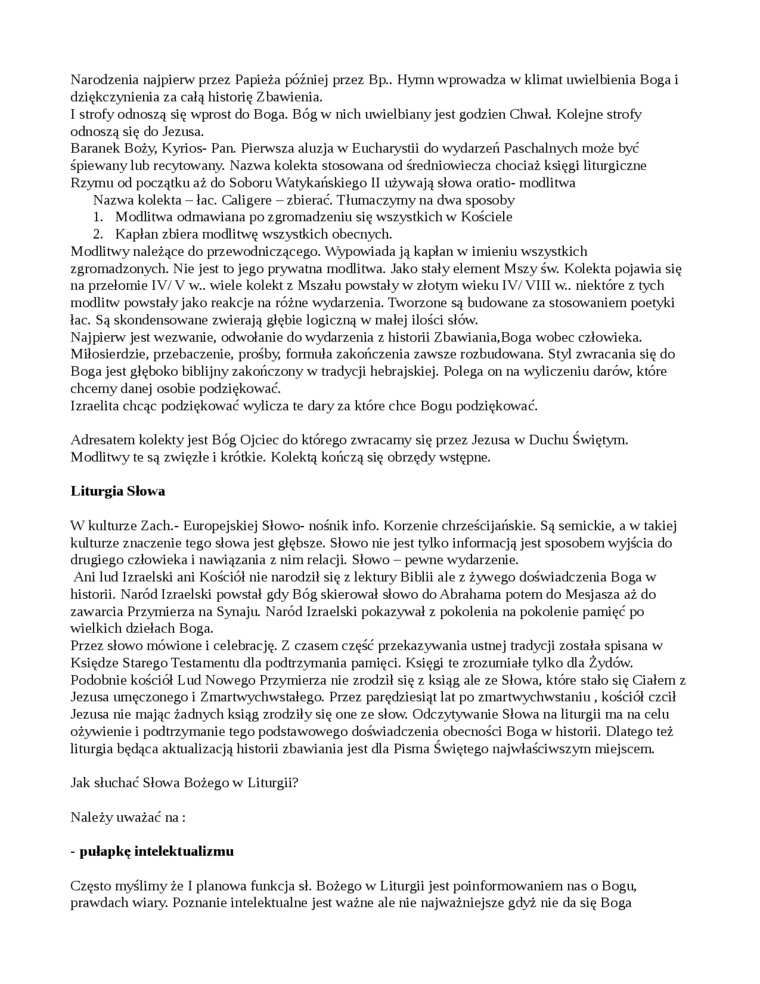 Narodzenia najpierw przez Papieża później przez Bp.. Hymn wprowadza w klimat uwielbienia Boga i dziękczynienia za całą historię Zbawienia.
I strofy odnoszą się wprost do Boga. Bóg w nich uwielbiany jest godzien Chwał. Kolejne strofy odnoszą się do Jezusa.
Baranek Boży, Kyrios- Pan. Pierwsza aluzja w Eucharystii do wydarzeń Paschalnych może być śpiewany lub recytowany. Nazwa kolekta stosowana od średniowiecza chociaż księgi liturgiczne Rzymu od początku aż do Soboru Watykańskiego II używają słowa oratio- modlitwa
Nazwa kolekta – łac. Caligere – zbierać. Tłumaczymy na dwa sposoby
1. Modlitwa odmawiana po zgromadzeniu się wszystkich w Kościele
2. Kapłan zbiera modlitwę wszystkich obecnych.
Modlitwy należące do przewodniczącego. Wypowiada ją kapłan w imieniu wszystkich zgromadzonych. Nie jest to jego prywatna modlitwa. Jako stały element Mszy św. Kolekta pojawia się na przełomie IV/ V w.. wiele kolekt z Mszału powstały w złotym wieku IV/ VIII w.. niektóre z tych modlitw powstały jako reakcje na różne wydarzenia. Tworzone są budowane za stosowaniem poetyki łac. Są skondensowane zwierają głębie logiczną w małej ilości słów.
Najpierw jest wezwanie, odwołanie do wydarzenia z historii Zbawiania,Boga wobec człowieka. Miłosierdzie, przebaczenie, prośby, formuła zakończenia zawsze rozbudowana. Styl zwracania się do Boga jest głęboko biblijny zakończony w tradycji hebrajskiej. Polega on na wyliczeniu darów, które chcemy danej osobie podziękować.
Izraelita chcąc podziękować wylicza te dary za które chce Bogu podziękować.

Adresatem kolekty jest Bóg Ojciec do którego zwracamy się przez Jezusa w Duchu Świętym. Modlitwy te są zwięzłe i krótkie. Kolektą kończą się obrzędy wstępne.

Liturgia Słowa

W kulturze Zach.- Europejskiej Słowo- nośnik info. Korzenie chrześcijańskie. Są semickie, a w takiej kulturze znaczenie tego słowa jest głębsze. Słowo nie jest tylko informacją jest sposobem wyjścia do drugiego człowieka i nawiązania z nim relacji. Słowo – pewne wydarzenie.
Ani lud Izraelski ani Kościół nie narodził się z lektury Biblii ale z żywego doświadczenia Boga w historii. Naród Izraelski powstał gdy Bóg skierował słowo do Abrahama potem do Mesjasza aż do zawarcia Przymierza na Synaju. Naród Izraelski pokazywał z pokolenia na pokolenie pamięć po wielkich dziełach Boga.
Przez słowo mówione i celebrację. Z czasem część przekazywania ustnej tradycji została spisana w Księdze Starego Testamentu dla podtrzymania pamięci. Księgi te zrozumiałe tylko dla Żydów. Podobnie kościół Lud Nowego Przymierza nie zrodził się z ksiąg ale ze Słowa, które stało się Ciałem z Jezusa umęczonego i Zmartwychwstałego. Przez parędziesiąt lat po zmartwychwstaniu , kościół czcił Jezusa nie mając żadnych ksiąg zrodziły się one ze słow. Odczytywanie Słowa na liturgii ma na celu ożywienie i podtrzymanie tego podstawowego doświadczenia obecności Boga w historii. Dlatego też liturgia będąca aktualizacją historii zbawiania jest dla Pisma Świętego najwłaściwszym miejscem.

Jak słuchać Słowa Bożego w Liturgii?

Należy uważać na :

- pułapkę intelektualizmu

Często myślimy że I planowa funkcja sł. Bożego w Liturgii jest poinformowaniem nas o Bogu, prawdach wiary. Poznanie intelektualne jest ważne ale nie najważniejsze gdyż nie da się Boga